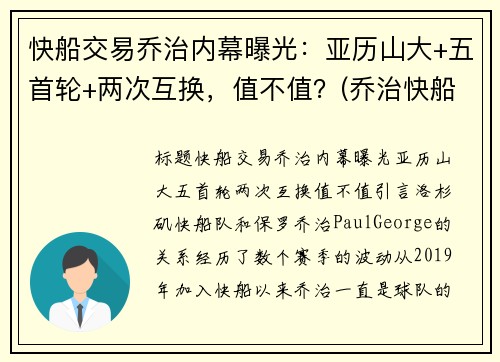 快船交易乔治内幕曝光：亚历山大+五首轮+两次互换，值不值？(乔治快船

标题快船交易乔治内幕曝光亚历山大五首轮两次互换值不值引言洛杉矶快船队和保罗乔治PaulGeorge的关系经历了数个赛季的波动从2019年加入快船以来乔治一直是球队的